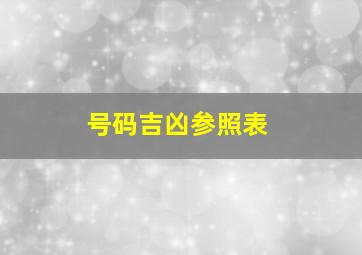 号码吉凶参照表